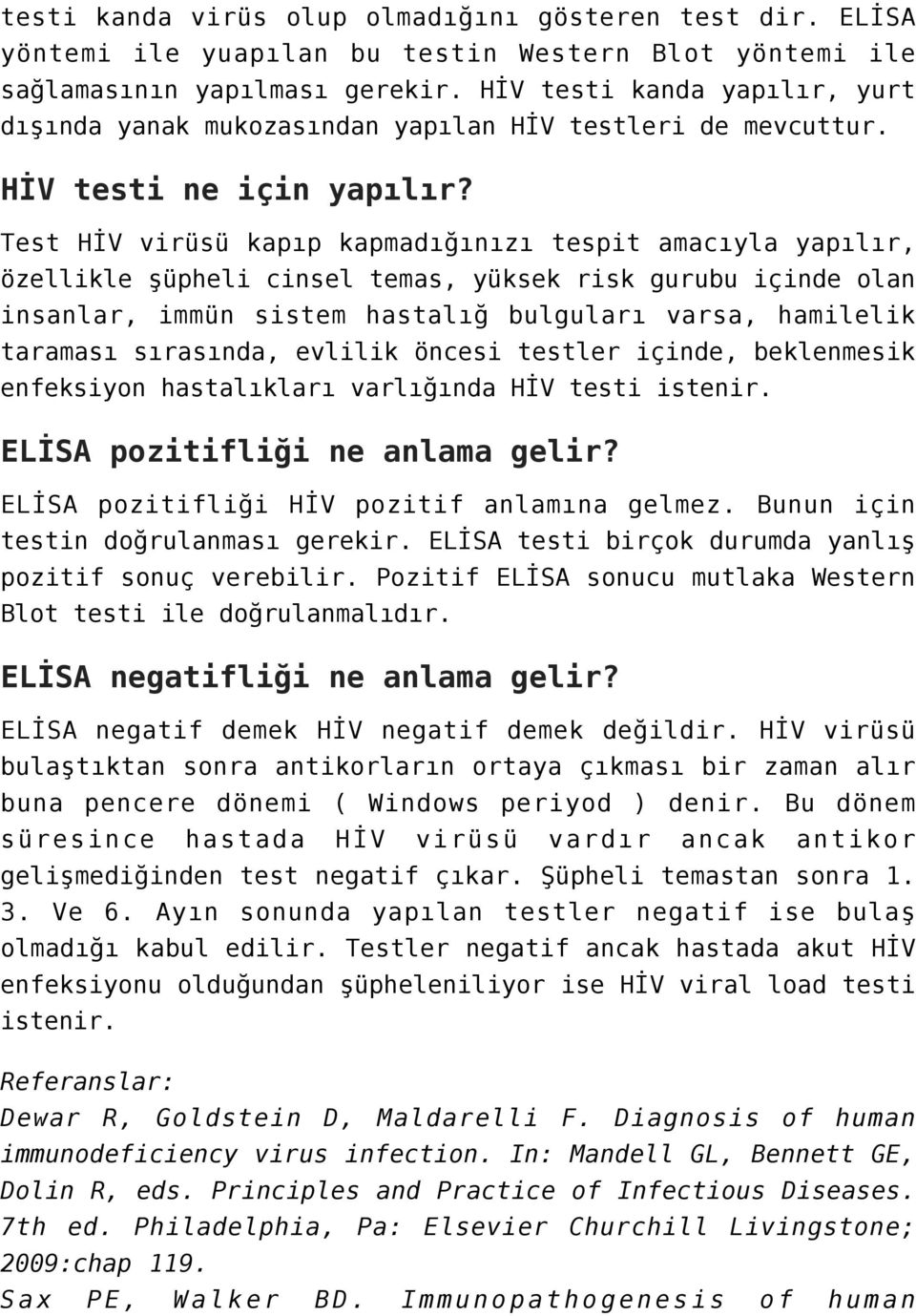 testi kanda virüs olup olmadığını gösteren test dir. ELİSA yöntemi ile yuapılan bu testin Western Blot yöntemi ile sağlamasının yapılması gerekir. HİV testi kanda yapılır, yurt dışında yanak mukozasından yapılan HİV testleri de mevcuttur.

HİV testi ne için yapılır?

Test HİV virüsü kapıp kapmadığınızı tespit amacıyla yapılır, özellikle şüpheli cinsel temas, yüksek risk gurubu içinde olan insanlar, immün sistem hastalığ bulguları varsa, hamilelik taraması sırasında, evlilik öncesi testler içinde, beklenmesik enfeksiyon hastalıkları varlığında HİV testi istenir.

ELİSA pozitifliği ne anlama gelir?

ELİSA pozitifliği HİV pozitif anlamına gelmez. Bunun için testin doğrulanması gerekir. ELİSA testi birçok durumda yanlış pozitif sonuç verebilir. Pozitif ELİSA sonucu mutlaka Western Blot testi ile doğrulanmalıdır.

ELİSA negatifliği ne anlama gelir?

ELİSA negatif demek HİV negatif demek değildir. HİV virüsü bulaştıktan sonra antikorların ortaya çıkması bir zaman alır buna pencere dönemi ( Windows periyod ) denir. Bu dönem süresince hastada HİV virüsü vardır ancak antikor gelişmediğinden test negatif çıkar. Şüpheli temastan sonra 1. 3. Ve 6. Ayın sonunda yapılan testler negatif ise bulaş olmadığı kabul edilir. Testler negatif ancak hastada akut HİV enfeksiyonu olduğundan şüpheleniliyor ise HİV viral load testi istenir.

Referanslar:
Dewar R, Goldstein D, Maldarelli F. Diagnosis of human immunodeficiency virus infection. In: Mandell GL, Bennett GE, Dolin R, eds. Principles and Practice of Infectious Diseases. 7th ed. Philadelphia, Pa: Elsevier Churchill Livingstone; 2009:chap 119.
Sax PE, Walker BD. Immunopathogenesis of human